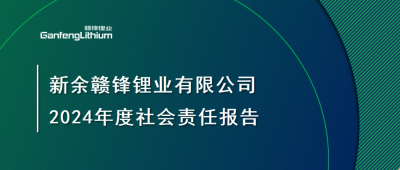 赣锋锂业
GanfengLithium

新余赣锋锂业有限公司
2024年度社会责任报告